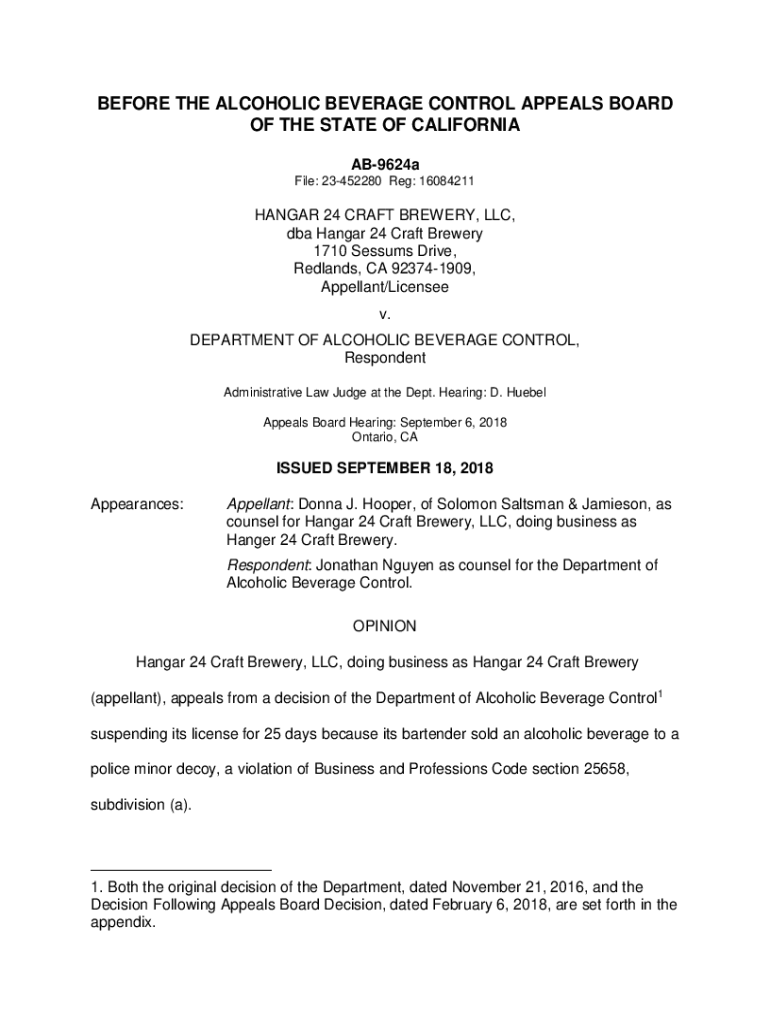 BEFORE THE ALCOHOLIC BEVERAGE CONTROL APPEALS BOARD OF THE STATE OF CALIFORNIA

AB-9624a
File: 23-452280 Reg: 16084211

HANGAR 24 CRAFT BREWERY, LLC,
dba Hangar 24 Craft Brewery
1710 Sessums Drive,
Redlands, CA 92374-1909,
Appellant/Licensee

v.

DEPARTMENT OF ALCOHOLIC BEVERAGE CONTROL,
Respondent

Administrative Law Judge at the Dept. Hearing: D. Huebel

Appeals Board Hearing: September 6, 2018
Ontario, CA

ISSUED SEPTEMBER 18, 2018

Appearances: Appellant: Donna J. Hooper, of Solomon Saltsman & Jamieson, as counsel for Hangar 24 Craft Brewery, LLC, doing business as Hanger 24 Craft Brewery.

Respondent: Jonathan Nguyen as counsel for the Department of Alcoholic Beverage Control.

OPINION

Hangar 24 Craft Brewery, LLC, doing business as Hangar 24 Craft Brewery (appellant), appeals from a decision of the Department of Alcoholic Beverage Control$^1$ suspending its license for 25 days because its bartender sold an alcoholic beverage to a police minor decoy, a violation of Business and Professions Code section 25658, subdivision (a).

1. Both the original decision of the Department, dated November 21, 2016, and the Decision Following Appeals Board Decision, dated February 6, 2018, are set forth in the appendix.